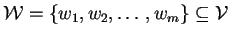 $\mathcal{W} = \{w_1, w_2, \ldots, w_m\} \subseteq \mathcal{V}$